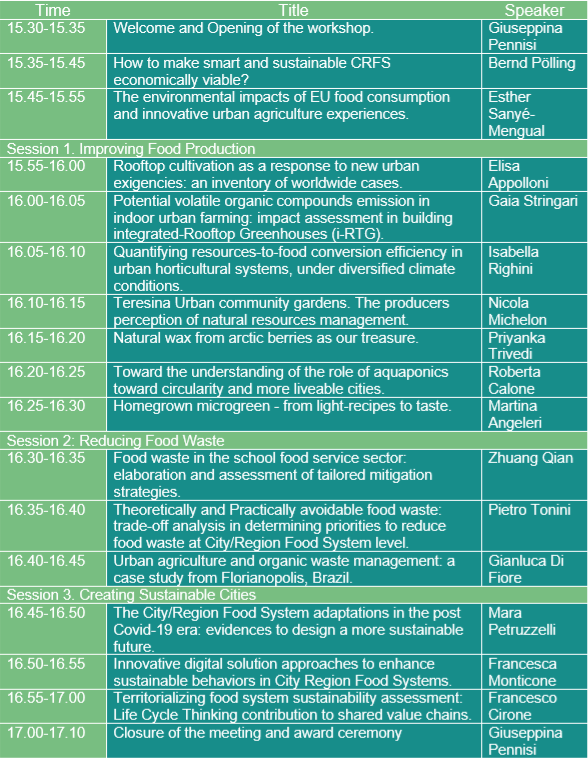 | Time | Title | Speaker |
|---|---|---|
| 15.30-15.35 | Welcome and Opening of the workshop. | Giuseppina Pennisi |
| 15.35-15.45 | How to make smart and sustainable CRFS economically viable? | Bernd Pölling |
| 15.45-15.55 | The environmental impacts of EU food consumption and innovative urban agriculture experiences. | Esther Sanyé-Mengual |
| Session 1. Improving Food Production | | |
| 15.55-16.00 | Rooftop cultivation as a response to new urban exigencies: an inventory of worldwide cases. | Elisa Appolloni |
| 16.00-16.05 | Potential volatile organic compounds emission in indoor urban farming: impact assessment in building integrated-Rooftop Greenhouses (i-RTG). | Gaia Stringari |
| 16.05-16.10 | Quantifying resources-to-food conversion efficiency in urban horticultural systems, under diversified climate conditions. | Isabella Righini |
| 16.10-16.15 | Teresina Urban community gardens. The producers perception of natural resources management. | Nicola Michelon |
| 16.15-16.20 | Natural wax from arctic berries as our treasure. | Priyanka Trivedi |
| 16.20-16.25 | Toward the understanding of the role of aquaponics toward circularity and more liveable cities. | Roberta Calone |
| 16.25-16.30 | Homegrown microgreen - from light-recipes to taste. | Martina Angeleri |
| Session 2: Reducing Food Waste | | |
| 16.30-16.35 | Food waste in the school food service sector: elaboration and assessment of tailored mitigation strategies. | Zhuang Qian |
| 16.35-16.40 | Theoretically and Practically avoidable food waste: trade-off analysis in determining priorities to reduce food waste at City/Region Food System level. | Pietro Tonini |
| 16.40-16.45 | Urban agriculture and organic waste management: a case study from Florianopolis, Brazil. | Gianluca Di Fiore |
| Session 3. Creating Sustainable Cities | | |
| 16.45-16.50 | The City/Region Food System adaptations in the post Covid-19 era: evidences to design a more sustainable future. | Mara Petruzzelli |
| 16.50-16.55 | Innovative digital solution approaches to enhance sustainable behaviors in City Region Food Systems. | Francesca Monticone |
| 16.55-17.00 | Territorializing food system sustainability assessment: Life Cycle Thinking contribution to shared value chains. | Francesco Cirone |
| 17.00-17.10 | Closure of the meeting and award ceremony | Giuseppina Pennisi |